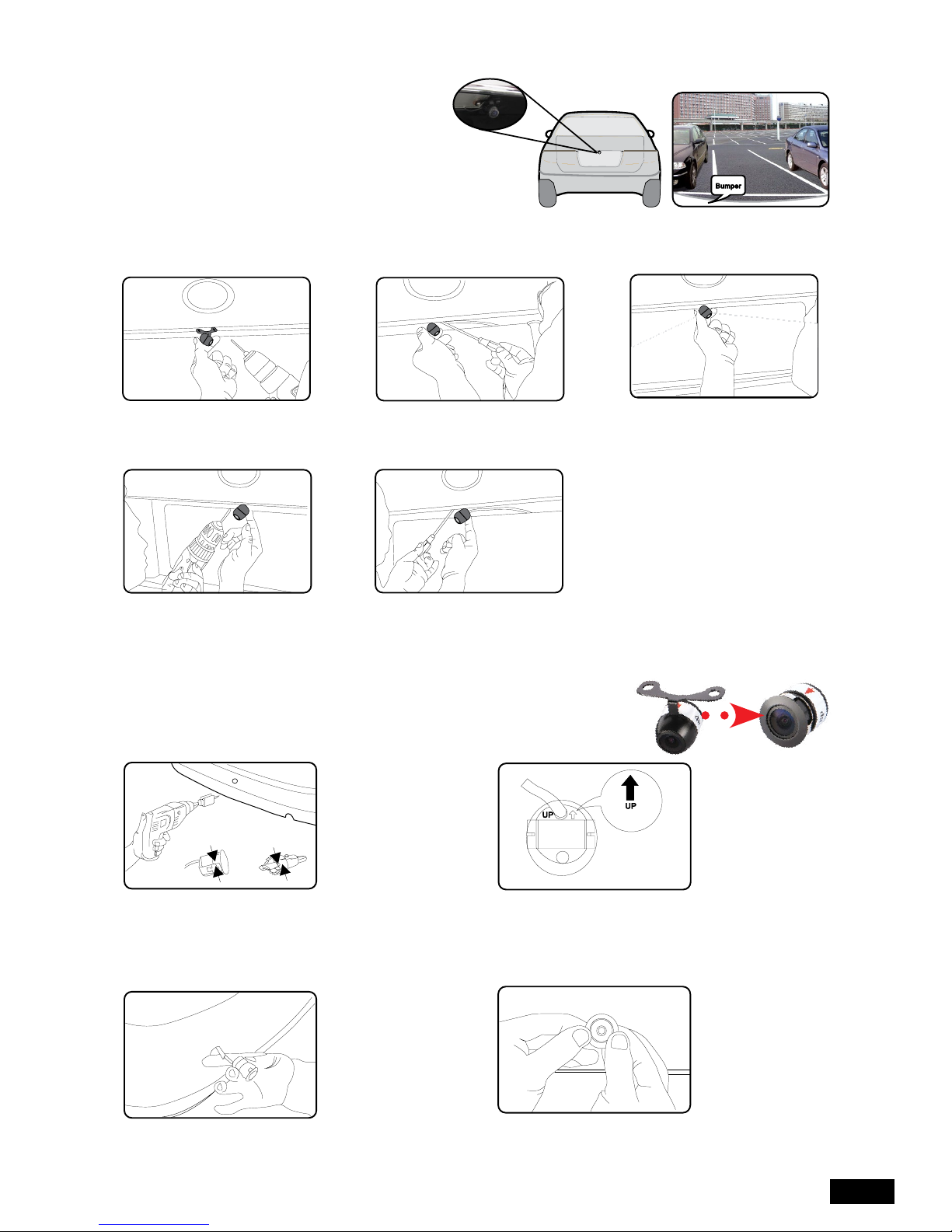 Bumper

UP

UP